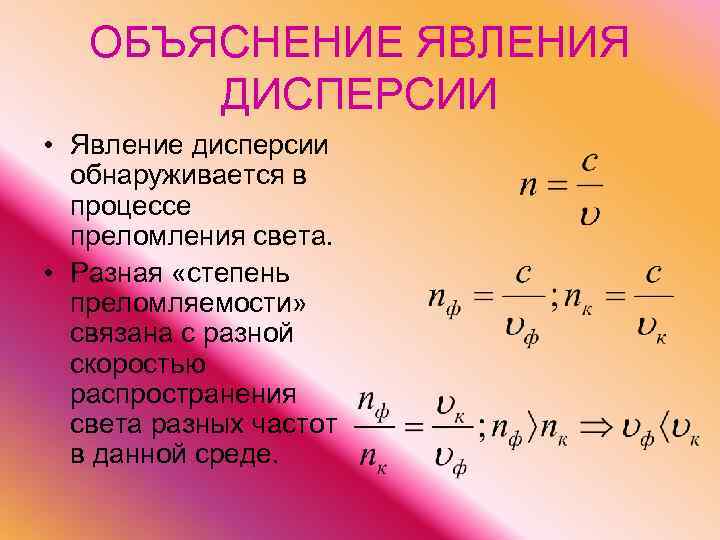 ОБЪЯСНЕНИЕ ЯВЛЕНИЯ ДИСПЕРСИИ

• Явление дисперсии обнаруживается в процессе преломления света.

• Разная «степень преломляемости» связана с разной скоростью распространения света разных частот в данной среде.

$n = \frac{c}{\upsilon}$

$n_ф = \frac{c}{\upsilon_ф}; n_к = \frac{c}{\upsilon_к}$

$\frac{n_ф}{n_к} = \frac{\upsilon_к}{\upsilon_ф}; n_ф \rangle n_к \Rightarrow \upsilon_ф \langle \upsilon_к$